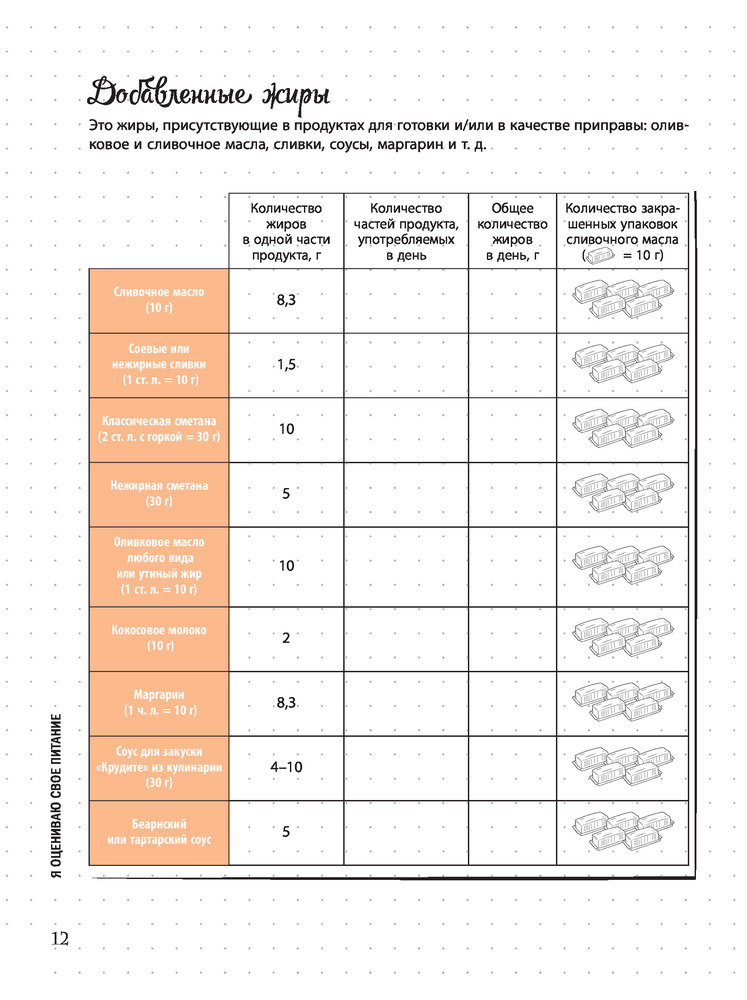 Добавленные жиры

Это жиры, присутствующие в продуктах для готовки и/или в качестве приправы: оливковое и сливочное масла, сливки, соусы, маргарин и т. д.

| | Количество жиров в одной части продукта, г | Количество частей продукта, употребляемых в день | Общее количество жиров в день, г | Количество закрашенных упаковок сливочного масла ( = 10 г) |
|---|---|---|---|---|
| Сливочное масло (10 г) | 8,3 | | | |
| Соевые или нежирные сливки (1 ст. л. = 10 г) | 1,5 | | | |
| Классическая сметана (2 ст. л. с горкой = 30 г) | 10 | | | |
| Нежирная сметана (30 г) | 5 | | | |
| Оливковое масло любого вида или утиный жир (1 ст. л. = 10 г) | 10 | | | |
| Кокосовое молоко (10 г) | 2 | | | |
| Маргарин (1 ч. л. = 10 г) | 8,3 | | | |
| Соус для закуски «Крудите» из кулинарии (30 г) | 4–10 | | | |
| Беарнский или тартарский соус | 5 | | | |

Я ОЦЕНИВАЮ СВОЕ ПИТАНИЕ

12